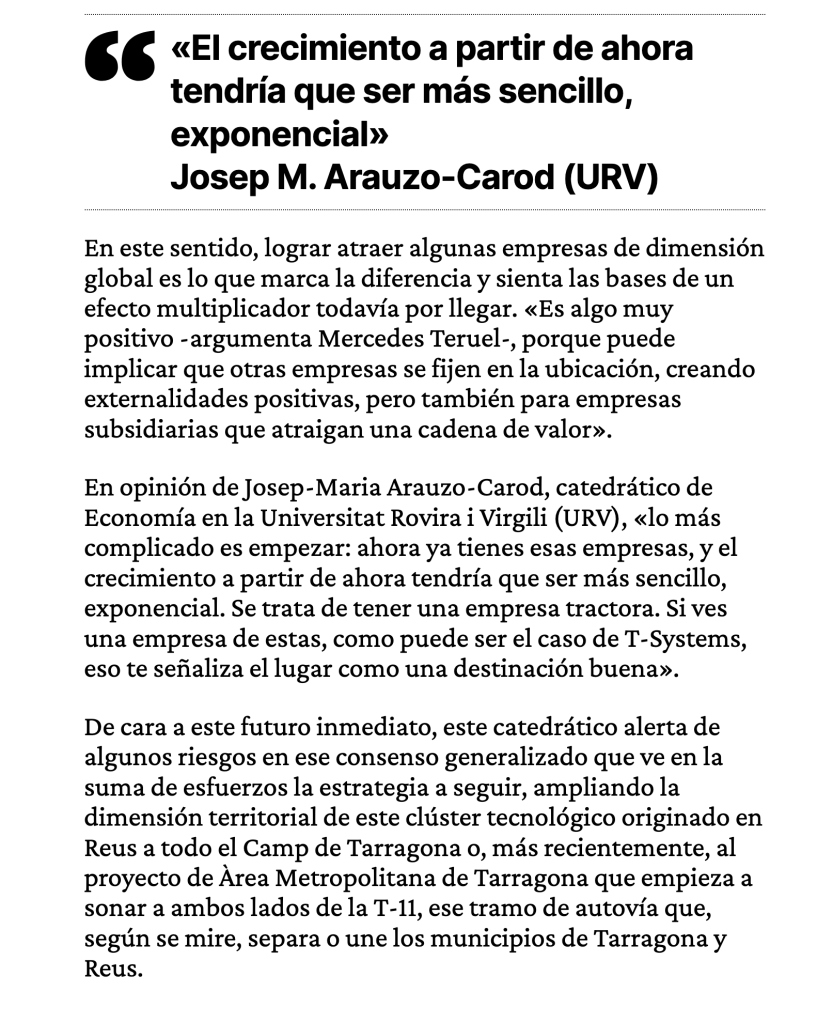 «El crecimiento a partir de ahora tendría que ser más sencillo, exponencial»
Josep M. Arauzo-Carod (URV)

En este sentido, lograr atraer algunas empresas de dimensión global es lo que marca la diferencia y sienta las bases de un efecto multiplicador todavía por llegar. «Es algo muy positivo -argumenta Mercedes Teruel-, porque puede implicar que otras empresas se fijen en la ubicación, creando externalidades positivas, pero también para empresas subsidiarias que atraigan una cadena de valor».

En opinión de Josep-Maria Arauzo-Carod, catedrático de Economía en la Universitat Rovira i Virgili (URV), «lo más complicado es empezar: ahora ya tienes esas empresas, y el crecimiento a partir de ahora tendría que ser más sencillo, exponencial. Se trata de tener una empresa tractora. Si ves una empresa de estas, como puede ser el caso de T-Systems, eso te señaliza el lugar como una destinación buena».

De cara a este futuro inmediato, este catedrático alerta de algunos riesgos en ese consenso generalizado que ve en la suma de esfuerzos la estrategia a seguir, ampliando la dimensión territorial de este clúster tecnológico originado en Reus a todo el Camp de Tarragona o, más recientemente, al proyecto de Àrea Metropolitana de Tarragona que empieza a sonar a ambos lados de la T-11, ese tramo de autovía que, según se mire, separa o une los municipios de Tarragona y Reus.